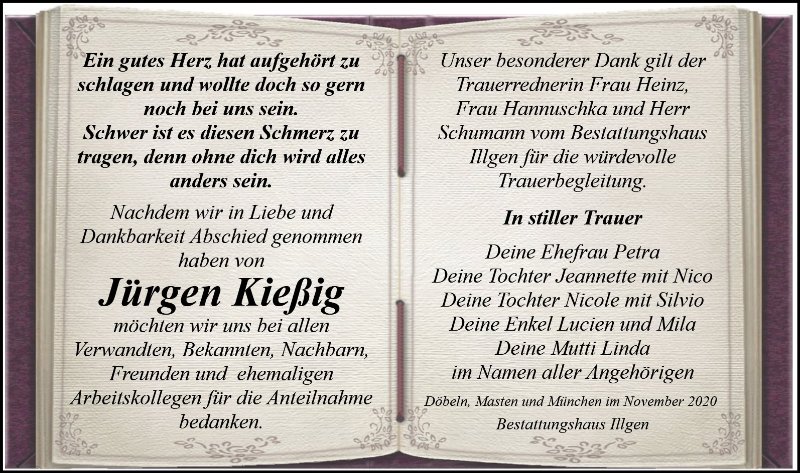 Ein gutes Herz hat aufgehört zu schlagen und wollte doch so gern noch bei uns sein.
Schwer ist es diesen Schmerz zu tragen, denn ohne dich wird alles anders sein.

Nachdem wir in Liebe und Dankbarkeit Abschied genommen haben von

Jürgen Kießig

möchten wir uns bei allen Verwandten, Bekannten, Nachbarn, Freunden und ehemaligen Arbeitskollegen für die Anteilnahme bedanken.

Unser besonderer Dank gilt der Trauerrednerin Frau Heinz, Frau Hannuschka und Herr Schumann vom Bestattungshaus Illgen für die würdevolle Trauerbegleitung.

In stiller Trauer

Deine Ehefrau Petra
Deine Tochter Jeannette mit Nico
Deine Tochter Nicole mit Silvio
Deine Enkel Lucien und Mila
Deine Mutti Linda
im Namen aller Angehörigen

Döbeln, Masten und München im November 2020

Bestattungshaus Illgen